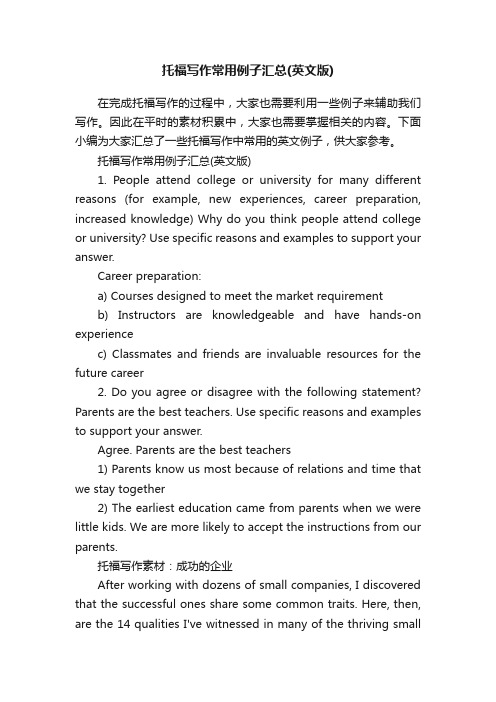 托福写作常用例子汇总(英文版)

在完成托福写作的过程中，大家也需要利用一些例子来辅助我们写作。因此在平时的素材积累中，大家也需要掌握相关的内容。下面小编为大家汇总了一些托福写作中常用的英文例子，供大家参考。

托福写作常用例子汇总(英文版)

1. People attend college or university for many different reasons (for example, new experiences, career preparation, increased knowledge) Why do you think people attend college or university? Use specific reasons and examples to support your answer.

Career preparation:

a) Courses designed to meet the market requirement

b) Instructors are knowledgeable and have hands-on experience

c) Classmates and friends are invaluable resources for the future career

2. Do you agree or disagree with the following statement? Parents are the best teachers. Use specific reasons and examples to support your answer.

Agree. Parents are the best teachers

1) Parents know us most because of relations and time that we stay together

2) The earliest education came from parents when we were little kids. We are more likely to accept the instructions from our parents.

托福写作素材：成功的企业

After working with dozens of small companies, I discovered that the successful ones share some common traits. Here, then, are the 14 qualities I've witnessed in many of the thriving small